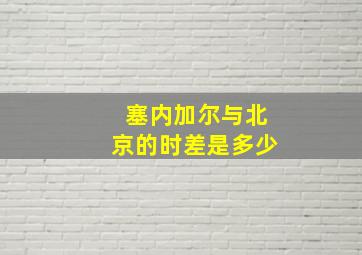 塞内加尔与北京的时差是多少